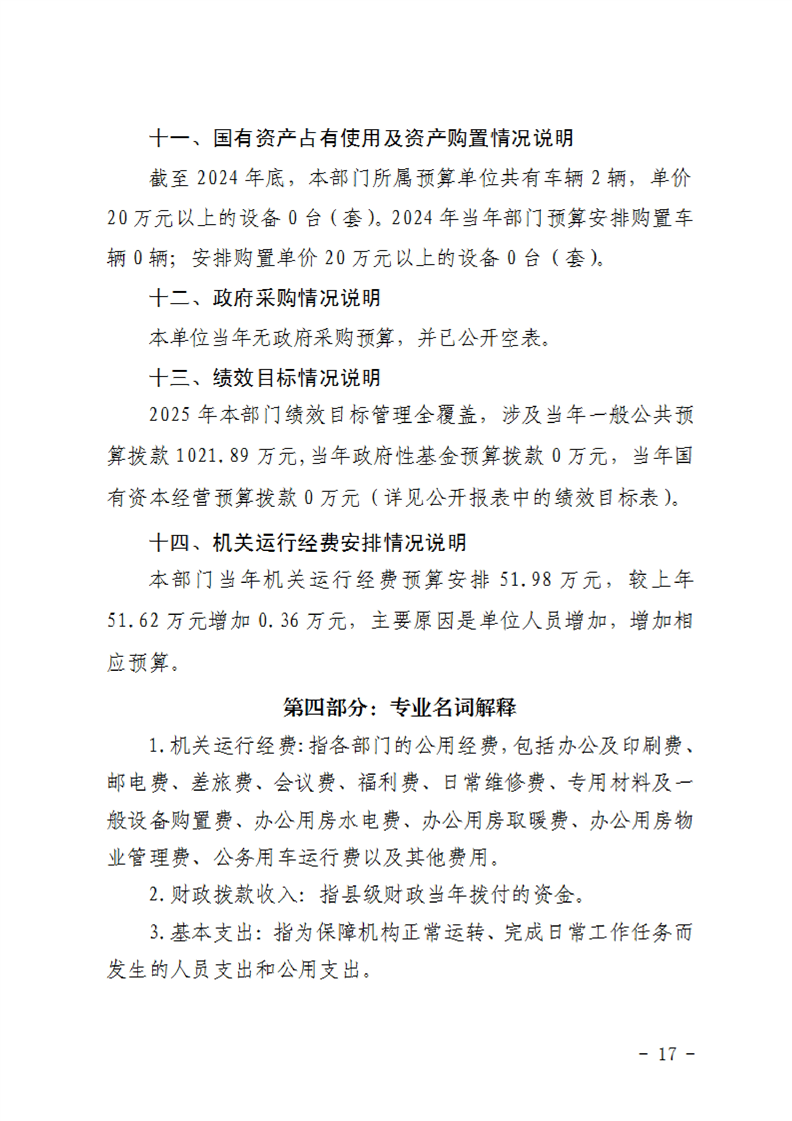 十一、国有资产占有使用及资产购置情况说明

截至 2024 年底，本部门所属预算单位共有车辆 2 辆，单价 20 万元以上的设备 0 台（套）。2024 年当年部门预算安排购置车辆 0 辆；安排购置单价 20 万元以上的设备 0 台（套）。

十二、政府采购情况说明

本单位当年无政府采购预算，并已公开空表。

十三、绩效目标情况说明

2025 年本部门绩效目标管理全覆盖，涉及当年一般公共预算拨款 1021.89 万元，当年政府性基金预算拨款 0 万元，当年国有资本经营预算拨款 0 万元（详见公开报表中的绩效目标表）。

十四、机关运行经费安排情况说明

本部门当年机关运行经费预算安排 51.98 万元，较上年 51.62 万元增加 0.36 万元，主要原因是单位人员增加，增加相应预算。

第四部分：专业名词解释

1.机关运行经费：指各部门的公用经费，包括办公及印刷费、邮电费、差旅费、会议费、福利费、日常维修费、专用材料及一般设备购置费、办公用房水电费、办公用房取暖费、办公用房物业管理费、公务用车运行费以及其他费用。

2.财政拨款收入：指县级财政当年拨付的资金。

3.基本支出：指为保障机构正常运转、完成日常工作任务而发生的人员支出和公用支出。

- 17 -